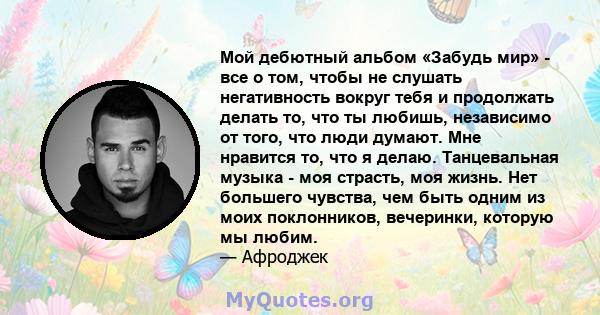 Мой дебютный альбом «Забудь мир» - все о том, чтобы не слушать негативность вокруг тебя и продолжать делать то, что ты любишь, независимо от того, что люди думают. Мне нравится то, что я делаю. Танцевальная музыка - моя страсть, моя жизнь. Нет большего чувства, чем быть одним из моих поклонников, вечеринки, которую мы любим.
— Афроджек

MyQuotes.org